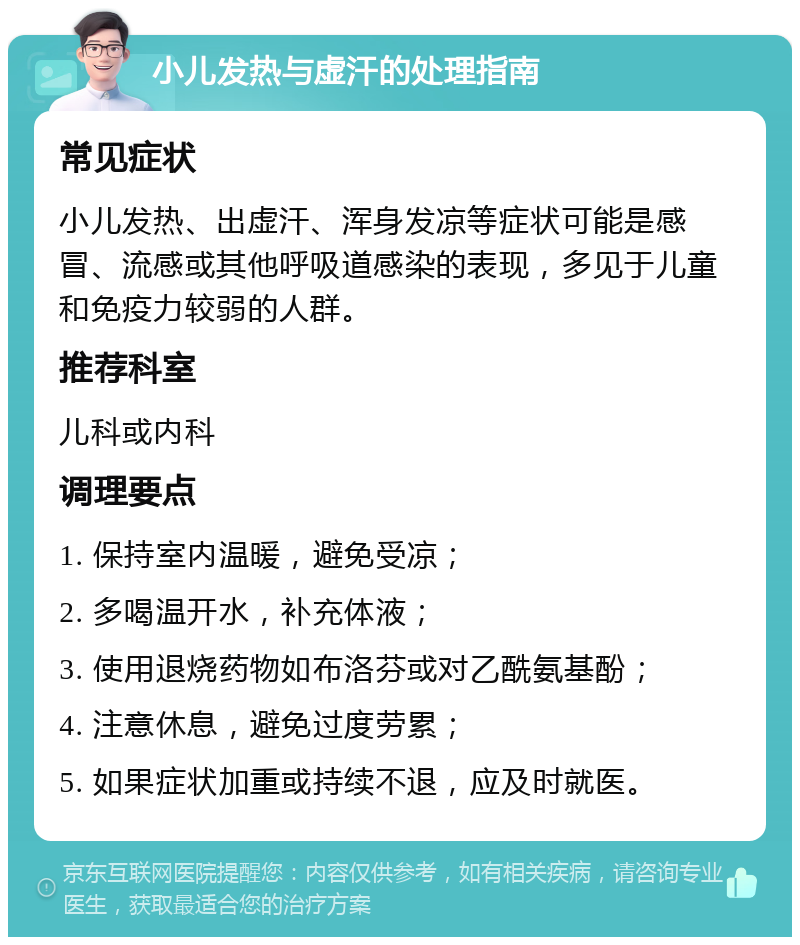 小儿发热与虚汗的处理指南

常见症状

小儿发热、出虚汗、浑身发凉等症状可能是感冒、流感或其他呼吸道感染的表现，多见于儿童和免疫力较弱的人群。

推荐科室

儿科或内科

调理要点

1. 保持室内温暖，避免受凉；

2. 多喝温开水，补充体液；

3. 使用退烧药物如布洛芬或对乙酰氨基酚；

4. 注意休息，避免过度劳累；

5. 如果症状加重或持续不退，应及时就医。

京东互联网医院提醒您：内容仅供参考，如有相关疾病，请咨询专业医生，获取最适合您的治疗方案